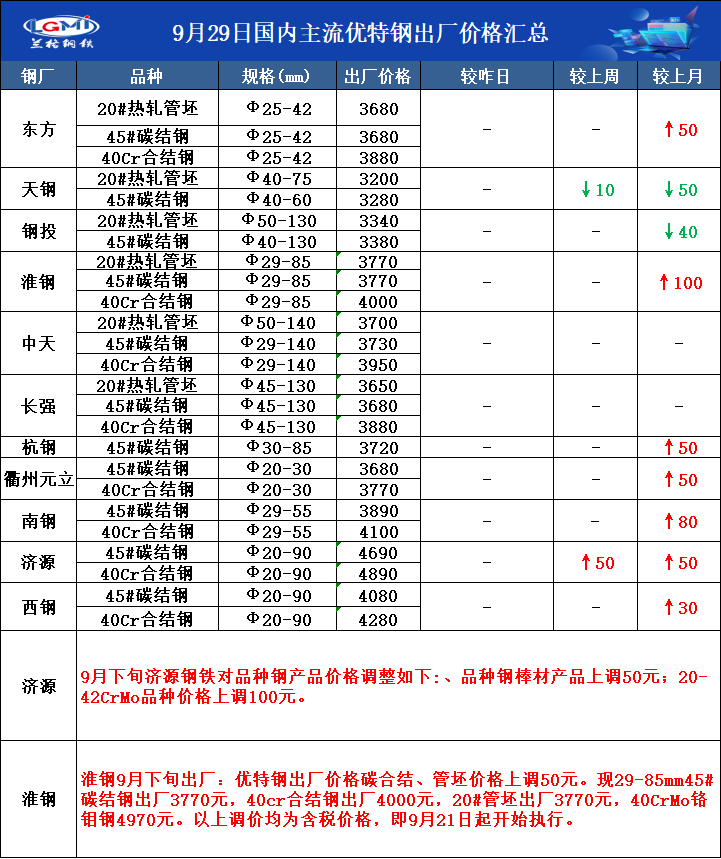 LGMI 兰格钢铁

9月29日国内主流优特钢出厂价格汇总

| 钢厂 | 品种 | 规格(mm) | 出厂价格 | 较昨日 | 较上周 | 较上月 |
|---|---|---|---|---|---|---|
| 东方 | 20#热轧管坯 | Φ25-42 | 3680 | - | - | ↑50 |
| | 45#碳结钢 | Φ25-42 | 3680 | | | |
| | 40Cr合结钢 | Φ25-42 | 3880 | | | |
| 天钢 | 20#热轧管坯 | Φ40-75 | 3200 | - | ↓10 | ↓50 |
| | 45#碳结钢 | Φ40-60 | 3280 | | | |
| 钢投 | 20#热轧管坯 | Φ50-130 | 3340 | - | - | ↓40 |
| | 45#碳结钢 | Φ40-130 | 3380 | | | |
| 淮钢 | 20#热轧管坯 | Φ29-85 | 3770 | - | - | ↑100 |
| | 45#碳结钢 | Φ29-85 | 3770 | | | |
| | 40Cr合结钢 | Φ29-85 | 4000 | | | |
| 中天 | 20#热轧管坯 | Φ50-140 | 3700 | - | - | - |
| | 45#碳结钢 | Φ29-140 | 3730 | | | |
| | 40Cr合结钢 | Φ29-140 | 3950 | | | |
| 长强 | 20#热轧管坯 | Φ45-130 | 3650 | - | - | - |
| | 45#碳结钢 | Φ45-130 | 3680 | | | |
| | 40Cr合结钢 | Φ45-130 | 3880 | | | |
| 杭钢 | 45#碳结钢 | Φ30-85 | 3720 | - | - | ↑50 |
| 衢州元立 | 45#碳结钢 | Φ20-30 | 3680 | - | - | ↑50 |
| | 40Cr合结钢 | Φ20-30 | 3770 | | | |
| 南钢 | 45#碳结钢 | Φ29-55 | 3890 | - | - | ↑80 |
| | 40Cr合结钢 | Φ29-55 | 4100 | | | |
| 济源 | 45#碳结钢 | Φ20-90 | 4690 | - | ↑50 | ↑50 |
| | 40Cr合结钢 | Φ20-90 | 4890 | | | |
| 西钢 | 45#碳结钢 | Φ20-90 | 4080 | - | - | ↑30 |
| | 40Cr合结钢 | Φ20-90 | 4280 | | | |
| 济源 | 9月下旬济源钢铁对品种钢产品价格调整如下:、品种钢棒材产品上调50元;20-42CrMo品种价格上调100元。 | | | | | |
| 淮钢 | 淮钢9月下旬出厂:优特钢出厂价格碳合结、管坯价格上调50元。现29-85mm45#碳结钢出厂3770元,40cr合结钢出厂4000元,20#管坯出厂3770元,40CrMo铬钼钢4970元。以上调价均为含税价格,即9月21日起开始执行。 | | | | | |